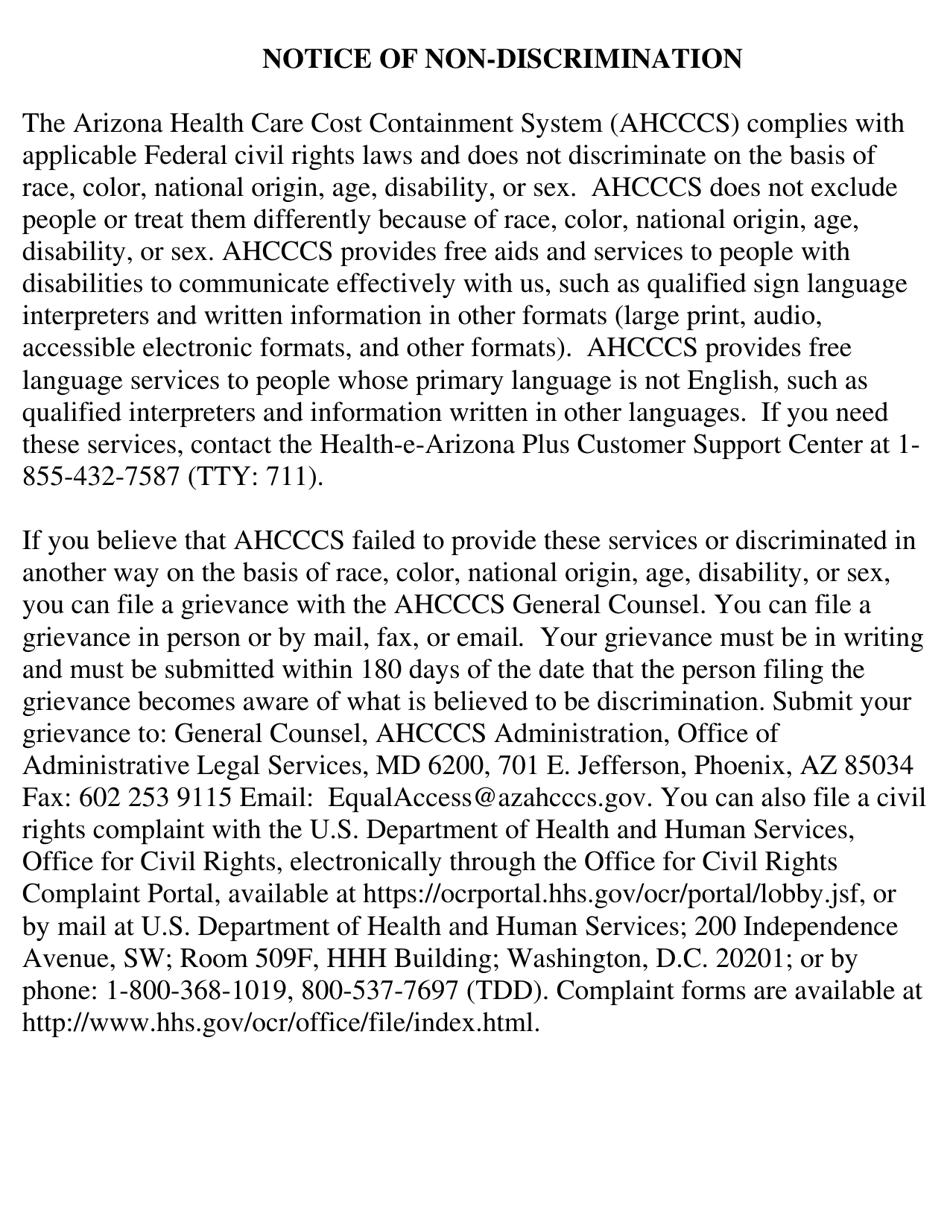 NOTICE OF NON-DISCRIMINATION

The Arizona Health Care Cost Containment System (AHCCCS) complies with applicable Federal civil rights laws and does not discriminate on the basis of race, color, national origin, age, disability, or sex. AHCCCS does not exclude people or treat them differently because of race, color, national origin, age, disability, or sex. AHCCCS provides free aids and services to people with disabilities to communicate effectively with us, such as qualified sign language interpreters and written information in other formats (large print, audio, accessible electronic formats, and other formats). AHCCCS provides free language services to people whose primary language is not English, such as qualified interpreters and information written in other languages. If you need these services, contact the Health-e-Arizona Plus Customer Support Center at 1-855-432-7587 (TTY: 711).

If you believe that AHCCCS failed to provide these services or discriminated in another way on the basis of race, color, national origin, age, disability, or sex, you can file a grievance with the AHCCCS General Counsel. You can file a grievance in person or by mail, fax, or email. Your grievance must be in writing and must be submitted within 180 days of the date that the person filing the grievance becomes aware of what is believed to be discrimination. Submit your grievance to: General Counsel, AHCCCS Administration, Office of Administrative Legal Services, MD 6200, 701 E. Jefferson, Phoenix, AZ 85034 Fax: 602 253 9115 Email: EqualAccess@azahcccs.gov. You can also file a civil rights complaint with the U.S. Department of Health and Human Services, Office for Civil Rights, electronically through the Office for Civil Rights Complaint Portal, available at https://ocrportal.hhs.gov/ocr/portal/lobby.jsf, or by mail at U.S. Department of Health and Human Services; 200 Independence Avenue, SW; Room 509F, HHH Building; Washington, D.C. 20201; or by phone: 1-800-368-1019, 800-537-7697 (TDD). Complaint forms are available at http://www.hhs.gov/ocr/office/file/index.html.